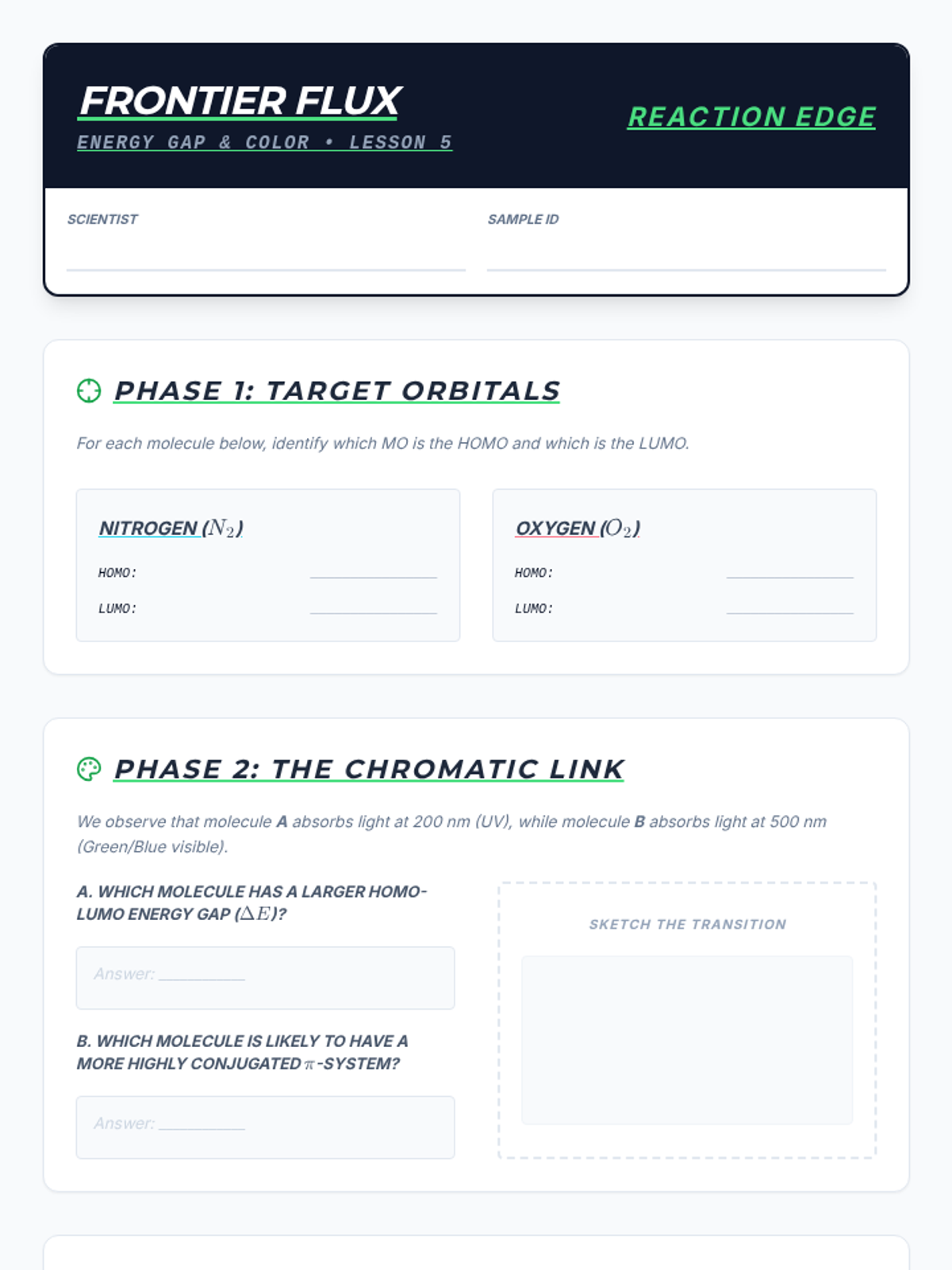 FRONTIER FLUX

ENERGY GAP & COLOR • LESSON 5

REACTION EDGE

SCIENTIST ____

SAMPLE ID ____

PHASE 1: TARGET ORBITALS

For each molecule below, identify which MO is the HOMO and which is the LUMO.

NITROGEN ($N_2$)

HOMO: ____

LUMO: ____

OXYGEN ($O_2$)

HOMO: ____

LUMO: ____

PHASE 2: THE CHROMATIC LINK

We observe that molecule A absorbs light at 200 nm (UV), while molecule B absorbs light at 500 nm (Green/Blue visible).

A. WHICH MOLECULE HAS A LARGER HOMO-LUMO ENERGY GAP ($\Delta E$)?

Answer: ____

B. WHICH MOLECULE IS LIKELY TO HAVE A MORE HIGHLY CONJUGATED $\pi$-SYSTEM?

Answer: ____

SKETCH THE TRANSITION